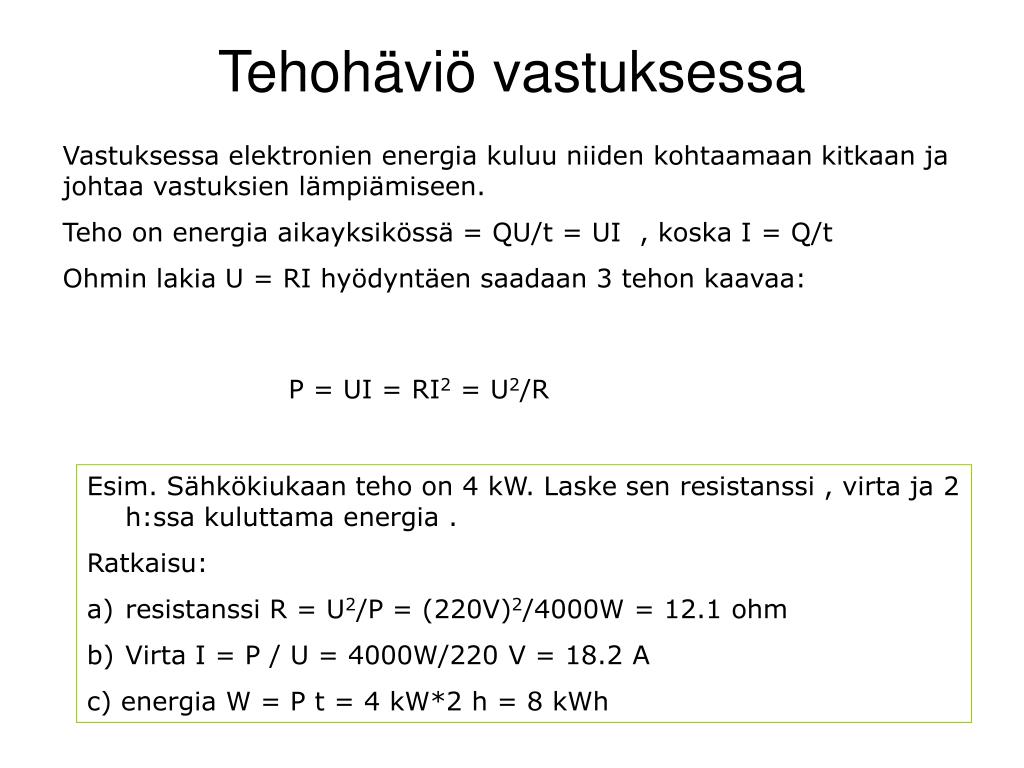 Tehohäviö vastuksessa

Vastuksessa elektronien energia kuluu niiden kohtaamaan kitkaan ja johtaa vastuksien lämpiämiseen.

Teho on energia aikayksikössä = QU/t = UI , koska I = Q/t

Ohmin lakia U = RI hyödyntäen saadaan 3 tehon kaavaa:

$P = UI = RI^2 = U^2/R$

Esim. Sähkökiukaan teho on 4 kW. Laske sen resistanssi , virta ja 2 h:ssa kuluttama energia .

Ratkaisu:

a) resistanssi $R = U^2/P = (220V)^2/4000W = 12.1$ ohm

b) Virta I = P / U = 4000W/220 V = 18.2 A

c) energia W = P t = 4 kW*2 h = 8 kWh